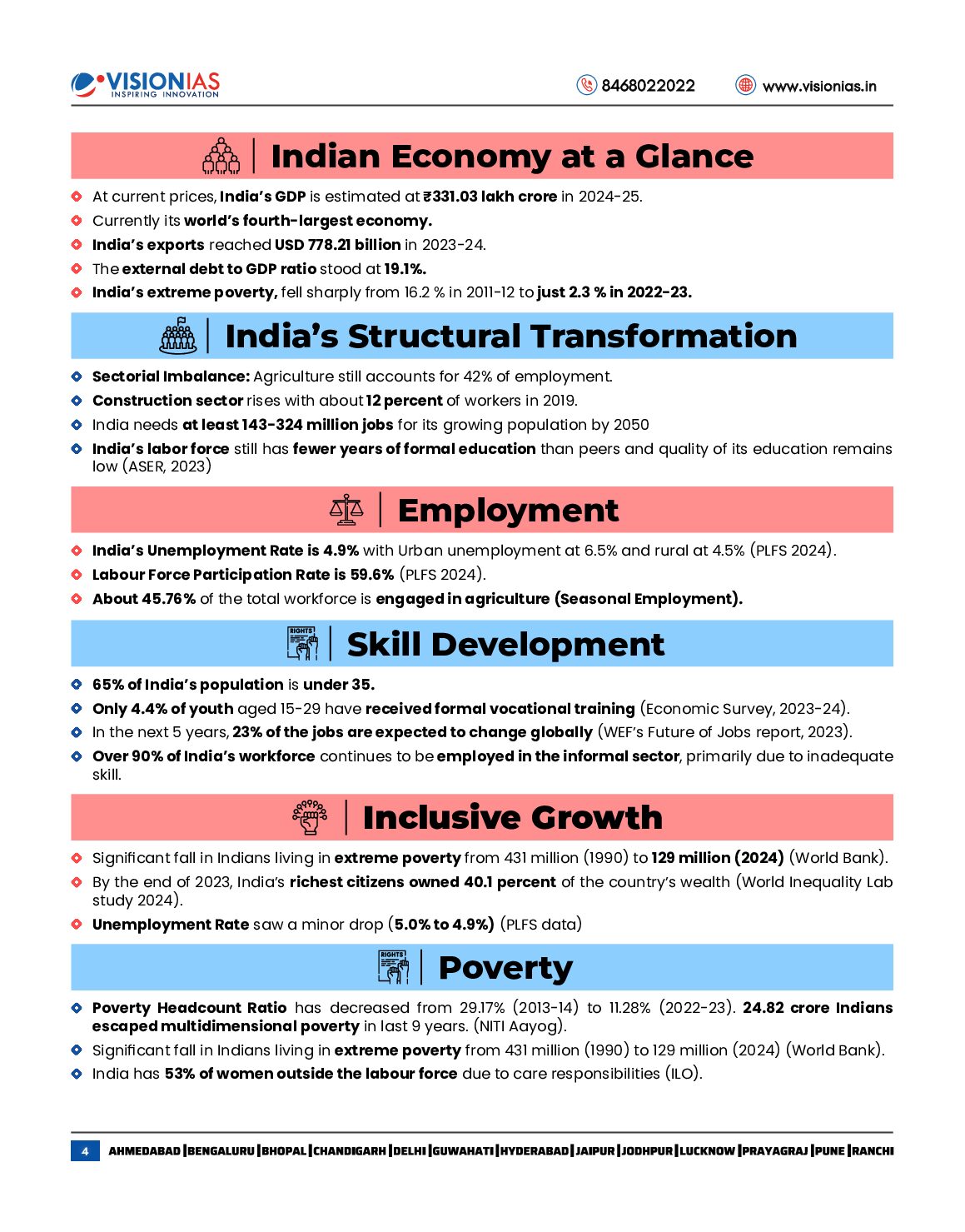 VISIONIAS
INSPIRING INNOVATION

8468022022

www.visionias.in

Indian Economy at a Glance

At current prices, India's GDP is estimated at ₹331.03 lakh crore in 2024-25.
Currently its world's fourth-largest economy.
India's exports reached USD 778.21 billion in 2023-24.
The external debt to GDP ratio stood at 19.1%.
India's extreme poverty, fell sharply from 16.2 % in 2011-12 to just 2.3 % in 2022-23.

India's Structural Transformation

Sectorial Imbalance: Agriculture still accounts for 42% of employment.
Construction sector rises with about 12 percent of workers in 2019.
India needs at least 143-324 million jobs for its growing population by 2050
India's labor force still has fewer years of formal education than peers and quality of its education remains low (ASER, 2023)

Employment

India's Unemployment Rate is 4.9% with Urban unemployment at 6.5% and rural at 4.5% (PLFS 2024).
Labour Force Participation Rate is 59.6% (PLFS 2024).
About 45.76% of the total workforce is engaged in agriculture (Seasonal Employment).

RIGHTS

Skill Development

65% of India's population is under 35.
Only 4.4% of youth aged 15-29 have received formal vocational training (Economic Survey, 2023-24).
In the next 5 years, 23% of the jobs are expected to change globally (WEF's Future of Jobs report, 2023).
Over 90% of India's workforce continues to be employed in the informal sector, primarily due to inadequate skill.

Inclusive Growth

Significant fall in Indians living in extreme poverty from 431 million (1990) to 129 million (2024) (World Bank).
By the end of 2023, India's richest citizens owned 40.1 percent of the country's wealth (World Inequality Lab study 2024).
Unemployment Rate saw a minor drop (5.0% to 4.9%) (PLFS data)

RIGHTS

Poverty

Poverty Headcount Ratio has decreased from 29.17% (2013-14) to 11.28% (2022-23). 24.82 crore Indians escaped multidimensional poverty in last 9 years. (NITI Aayog).
Significant fall in Indians living in extreme poverty from 431 million (1990) to 129 million (2024) (World Bank).
India has 53% of women outside the labour force due to care responsibilities (ILO).

4 AHMEDABAD | BENGALURU | BHOPAL | CHANDIGARH | DELHI | GUWAHATI | HYDERABAD | JAIPUR | JODHPUR | LUCKNOW | PRAYAGRAJ | PUNE | RANCHI